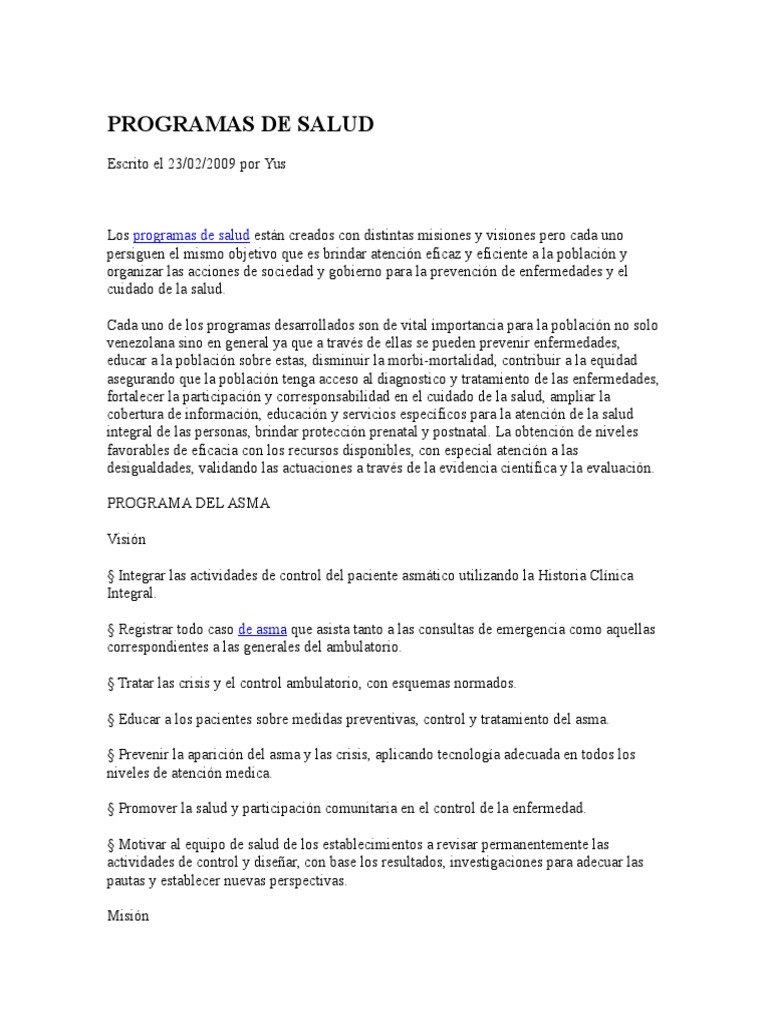 PROGRAMAS DE SALUD

Escrito el 23/02/2009 por Yus

Los programas de salud están creados con distintas misiones y visiones pero cada uno persiguen el mismo objetivo que es brindar atención eficaz y eficiente a la población y organizar las acciones de sociedad y gobierno para la prevención de enfermedades y el cuidado de la salud.

Cada uno de los programas desarrollados son de vital importancia para la población no solo venezolana sino en general ya que a través de ellas se pueden prevenir enfermedades, educar a la población sobre estas, disminuir la morbi-mortalidad, contribuir a la equidad asegurando que la población tenga acceso al diagnostico y tratamiento de las enfermedades, fortalecer la participación y corresponsabilidad en el cuidado de la salud, ampliar la cobertura de información, educación y servicios específicos para la atención de la salud integral de las personas, brindar protección prenatal y postnatal. La obtención de niveles favorables de eficacia con los recursos disponibles, con especial atención a las desigualdades, validando las actuaciones a través de la evidencia científica y la evaluación.

PROGRAMA DEL ASMA

Visión

§ Integrar las actividades de control del paciente asmático utilizando la Historia Clínica Integral.

§ Registrar todo caso de asma que asista tanto a las consultas de emergencia como aquellas correspondientes a las generales del ambulatorio.

§ Tratar las crisis y el control ambulatorio, con esquemas normados.

§ Educar a los pacientes sobre medidas preventivas, control y tratamiento del asma.

§ Prevenir la aparición del asma y las crisis, aplicando tecnología adecuada en todos los niveles de atención medica.

§ Promover la salud y participación comunitaria en el control de la enfermedad.

§ Motivar al equipo de salud de los establecimientos a revisar permanentemente las actividades de control y diseñar, con base los resultados, investigaciones para adecuar las pautas y establecer nuevas perspectivas.

Misión